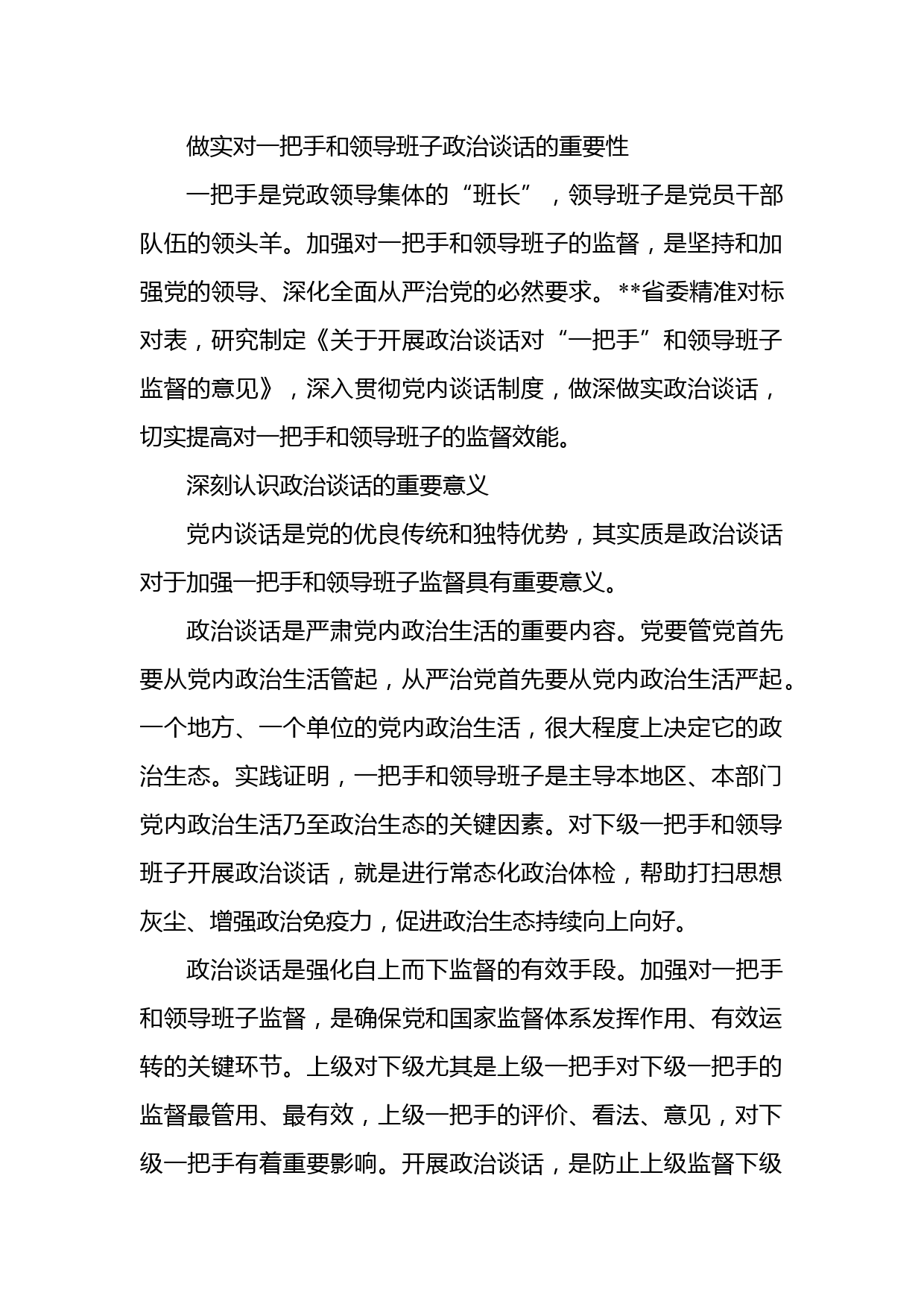 做实对一把手和领导班子政治谈话的重要性

一把手是党政领导集体的“班长”，领导班子是党员干部队伍的领头羊。加强对一把手和领导班子的监督，是坚持和加强党的领导、深化全面从严治党的必然要求。**省委精准对标对表，研究制定《关于开展政治谈话对“一把手”和领导班子监督的意见》，深入贯彻党内谈话制度，做深做实政治谈话，切实提高对一把手和领导班子的监督效能。

深刻认识政治谈话的重要意义

党内谈话是党的优良传统和独特优势，其实质是政治谈话对于加强一把手和领导班子监督具有重要意义。

政治谈话是严肃党内政治生活的重要内容。党要管党首先要从党内政治生活管起，从严治党首先要从党内政治生活严起。一个地方、一个单位的党内政治生活，很大程度上决定它的政治生态。实践证明，一把手和领导班子是主导本地区、本部门党内政治生活乃至政治生态的关键因素。对下级一把手和领导班子开展政治谈话，就是进行常态化政治体检，帮助打扫思想灰尘、增强政治免疫力，促进政治生态持续向上向好。

政治谈话是强化自上而下监督的有效手段。加强对一把手和领导班子监督，是确保党和国家监督体系发挥作用、有效运转的关键环节。上级对下级尤其是上级一把手对下级一把手的监督最管用、最有效，上级一把手的评价、看法、意见，对下级一把手有着重要影响。开展政治谈话，是防止上级监督下级